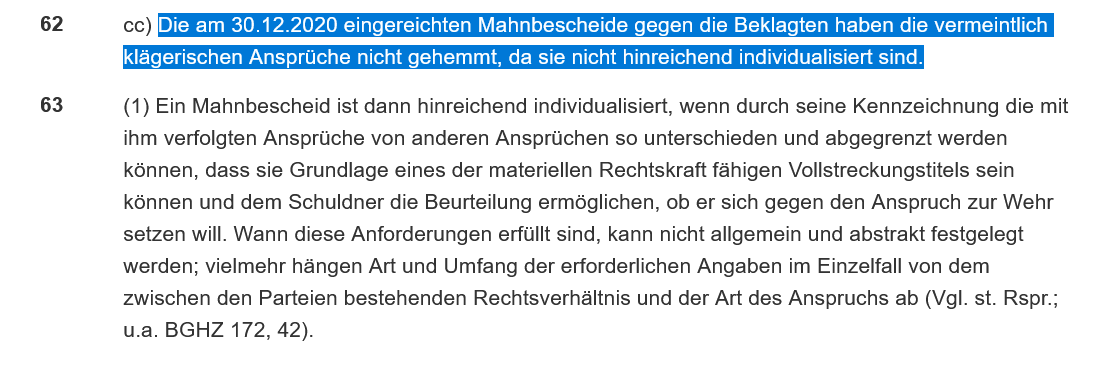 62 cc) Die am 30.12.2020 eingereichten Mahnbescheide gegen die Beklagten haben die vermeintlich klägerischen Ansprüche nicht gehemmt, da sie nicht hinreichend individualisiert sind.

63 (1) Ein Mahnbescheid ist dann hinreichend individualisiert, wenn durch seine Kennzeichnung die mit ihm verfolgten Ansprüche von anderen Ansprüchen so unterschieden und abgegrenzt werden können, dass sie Grundlage eines der materiellen Rechtskraft fähigen Vollstreckungstitels sein können und dem Schuldner die Beurteilung ermöglichen, ob er sich gegen den Anspruch zur Wehr setzen will. Wann diese Anforderungen erfüllt sind, kann nicht allgemein und abstrakt festgelegt werden; vielmehr hängen Art und Umfang der erforderlichen Angaben im Einzelfall von dem zwischen den Parteien bestehenden Rechtsverhältnis und der Art des Anspruchs ab (Vgl. st. Rspr.; u.a. BGHZ 172, 42).